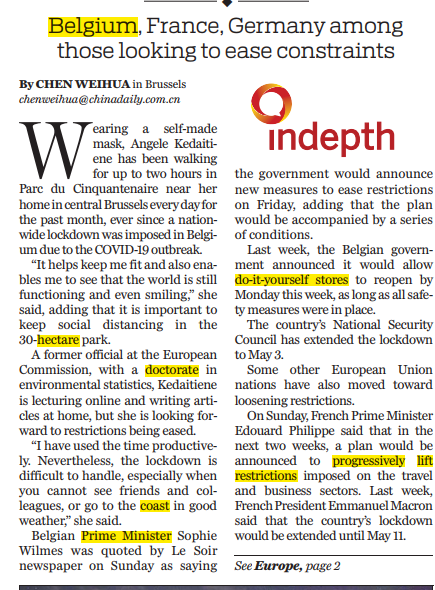 Belgium, France, Germany among those looking to ease constraints

By CHEN WEIHUA in Brussels
chenweihua@chinadaily.com.cn

Wearing a self-made mask, Angele Kedaitiene has been walking for up to two hours in Parc du Cinquantenaire near her home in central Brussels every day for the past month, ever since a nationwide lockdown was imposed in Belgium due to the COVID-19 outbreak.

"It helps keep me fit and also enables me to see that the world is still functioning and even smiling," she said, adding that it is important to keep social distancing in the 30-hectare park.

A former official at the European Commission, with a doctorate in environmental statistics, Kedaitiene is lecturing online and writing articles at home, but she is looking forward to restrictions being eased.

"I have used the time productively. Nevertheless, the lockdown is difficult to handle, especially when you cannot see friends and colleagues, or go to the coast in good weather," she said.

Belgian Prime Minister Sophie Wilmes was quoted by Le Soir newspaper on Sunday as saying

indepth

the government would announce new measures to ease restrictions on Friday, adding that the plan would be accompanied by a series of conditions.

Last week, the Belgian government announced it would allow do-it-yourself stores to reopen by Monday this week, as long as all safety measures were in place.

The country's National Security Council has extended the lockdown to May 3.

Some other European Union nations have also moved toward loosening restrictions.

On Sunday, French Prime Minister Edouard Philippe said that in the next two weeks, a plan would be announced to progressively lift restrictions imposed on the travel and business sectors. Last week, French President Emmanuel Macron said that the country's lockdown would be extended until May 11.

See Europe, page 2